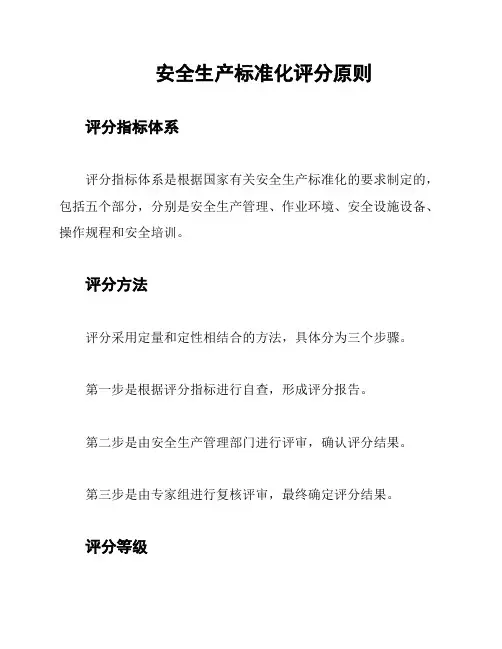 安全生产标准化评分原则

评分指标体系

评分指标体系是根据国家有关安全生产标准化的要求制定的，包括五个部分，分别是安全生产管理、作业环境、安全设施设备、操作规程和安全培训。

评分方法

评分采用定量和定性相结合的方法，具体分为三个步骤。

第一步是根据评分指标进行自查，形成评分报告。

第二步是由安全生产管理部门进行评审，确认评分结果。

第三步是由专家组进行复核评审，最终确定评分结果。

评分等级